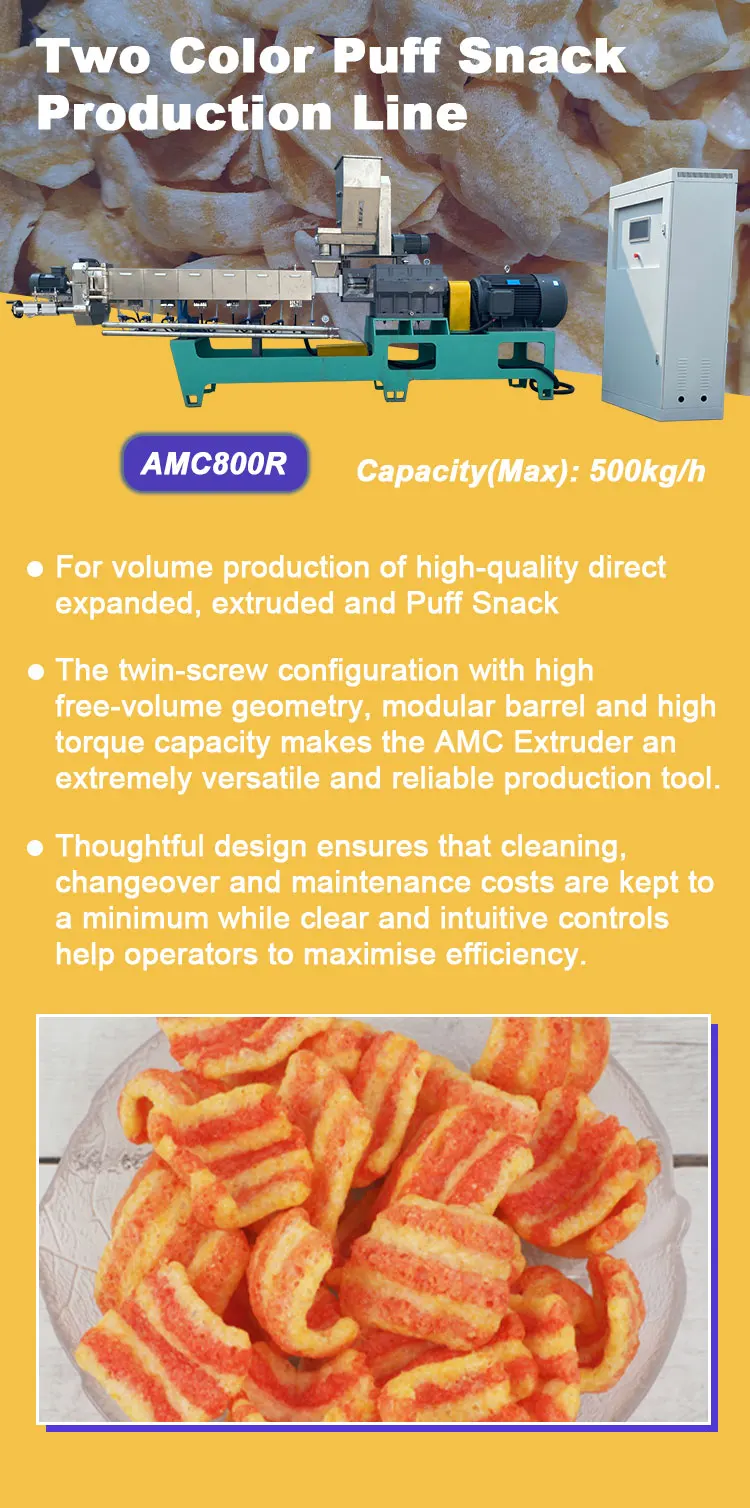 Two Color Puff Snack Production Line

AMC800R

Capacity(Max): 500kg/h

• For volume production of high-quality direct expanded, extruded and Puff Snack

• The twin-screw configuration with high free-volume geometry, modular barrel and high torque capacity makes the AMC Extruder an extremely versatile and reliable production tool.

• Thoughtful design ensures that cleaning, changeover and maintenance costs are kept to a minimum while clear and intuitive controls help operators to maximise efficiency.